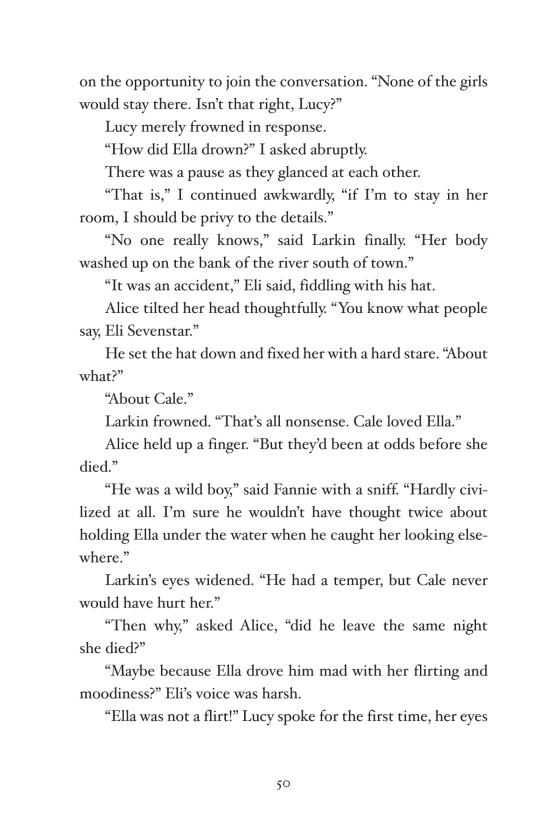 on the opportunity to join the conversation. “None of the girls would stay there. Isn’t that right, Lucy?”

Lucy merely frowned in response.

“How did Ella drown?” I asked abruptly.

There was a pause as they glanced at each other.

“That is,” I continued awkwardly, “if I’m to stay in her room, I should be privy to the details.”

“No one really knows,” said Larkin finally. “Her body washed up on the bank of the river south of town.”

“It was an accident,” Eli said, fiddling with his hat.

Alice tilted her head thoughtfully. “You know what people say, Eli Sevenstar.”

He set the hat down and fixed her with a hard stare. “About what?”

“About Cale.”

Larkin frowned. “That’s all nonsense. Cale loved Ella.”

Alice held up a finger. “But they’d been at odds before she died.”

“He was a wild boy,” said Fannie with a sniff. “Hardly civilized at all. I’m sure he wouldn’t have thought twice about holding Ella under the water when he caught her looking elsewhere.”

Larkin’s eyes widened. “He had a temper, but Cale never would have hurt her.”

“Then why,” asked Alice, “did he leave the same night she died?”

“Maybe because Ella drove him mad with her flirting and moodiness?” Eli’s voice was harsh.

“Ella was not a flirt!” Lucy spoke for the first time, her eyes

50